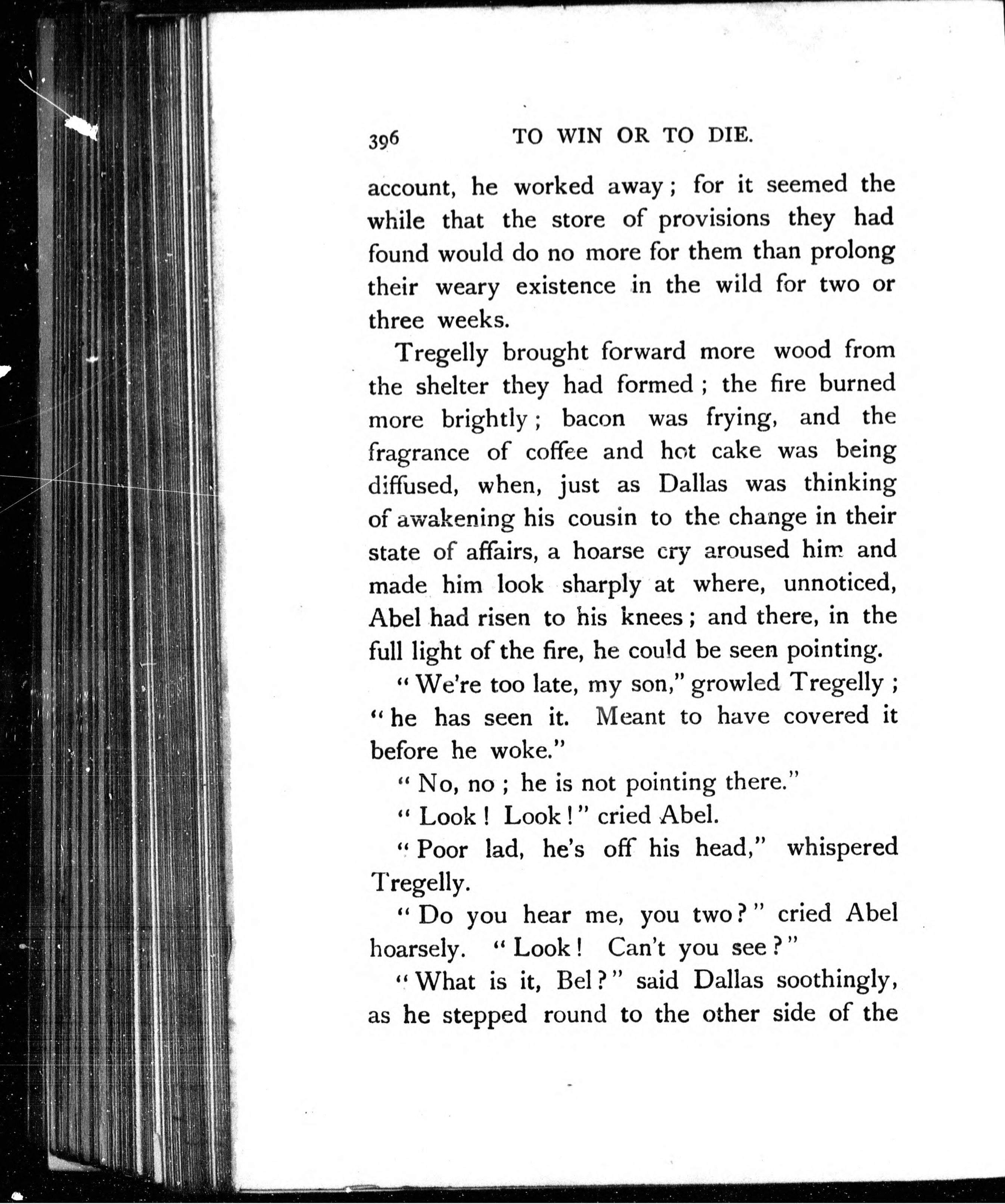 396 TO WIN OR TO DIE.

account, he worked away; for it seemed the while that the store of provisions they had found would do no more for them than prolong their weary existence in the wild for two or three weeks.

Tregelly brought forward more wood from the shelter they had formed; the fire burned more brightly; bacon was frying, and the fragrance of coffee and hot cake was being diffused, when, just as Dallas was thinking of awakening his cousin to the change in their state of affairs, a hoarse cry aroused him and made him look sharply at where, unnoticed, Abel had risen to his knees; and there, in the full light of the fire, he could be seen pointing.

"We're too late, my son," growled Tregelly; "he has seen it. Meant to have covered it before he woke."

"No, no; he is not pointing there."

"Look! Look!" cried Abel.

"Poor lad, he's off his head," whispered Tregelly.

"Do you hear me, you two?" cried Abel hoarsely. "Look! Can't you see?"

"What is it, Bel?" said Dallas soothingly, as he stepped round to the other side of the